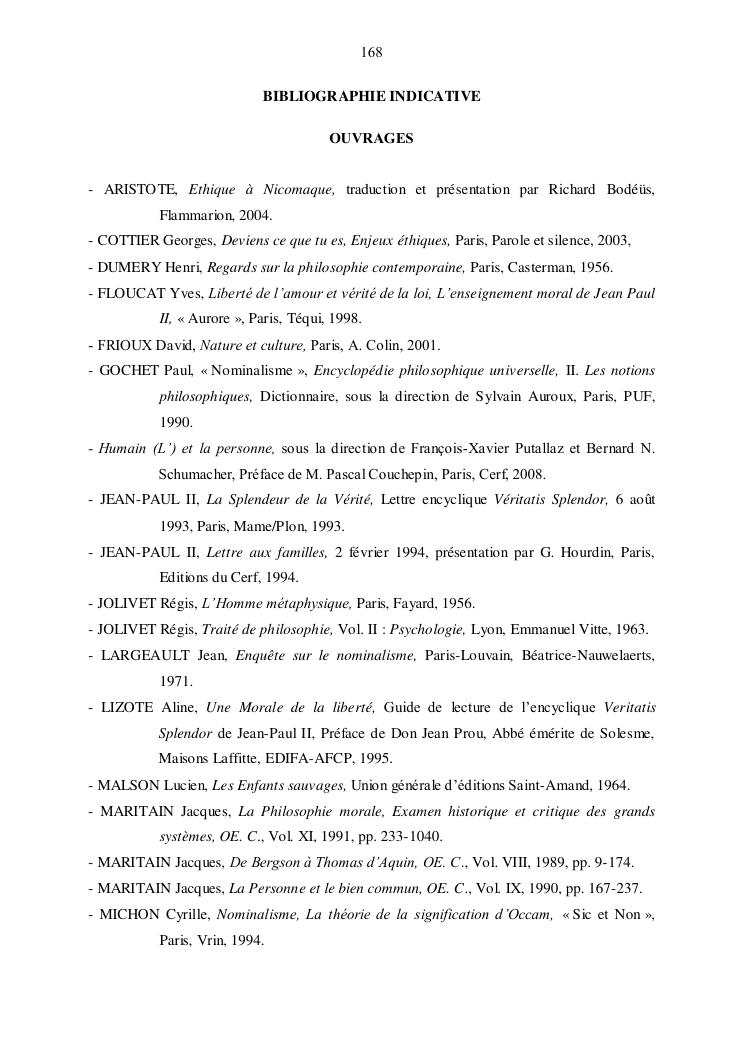 168

BIBLIOGRAPHIE INDICATIVE

OUVRAGES

- ARISTOTE, Ethique à Nicomaque, traduction et présentation par Richard Bodéüs, Flammarion, 2004.

- COTTIER Georges, Deviens ce que tu es, Enjeux éthiques, Paris, Parole et silence, 2003,

- DUMERY Henri, Regards sur la philosophie contemporaine, Paris, Casterman, 1956.

- FLOUCAT Yves, Liberté de l'amour et vérité de la loi, L'enseignement moral de Jean Paul II, « Aurore », Paris, Téqui, 1998.

- FRIOUX David, Nature et culture, Paris, A. Colin, 2001.

- GOCHET Paul, « Nominalisme », Encyclopédie philosophique universelle, II. Les notions philosophiques, Dictionnaire, sous la direction de Sylvain Auroux, Paris, PUF, 1990.

- Humain (L') et la personne, sous la direction de François-Xavier Putallaz et Bernard N. Schumacher, Préface de M. Pascal Couchepin, Paris, Cerf, 2008.

- JEAN-PAUL II, La Splendeur de la Vérité, Lettre encyclique Véritatis Splendor, 6 août 1993, Paris, Mame/Plon, 1993.

- JEAN-PAUL II, Lettre aux familles, 2 février 1994, présentation par G. Hourdin, Paris, Editions du Cerf, 1994.

- JOLIVET Régis, L'Homme métaphysique, Paris, Fayard, 1956.

- JOLIVET Régis, Traité de philosophie, Vol. II : Psychologie, Lyon, Emmanuel Vitte, 1963.

- LARGEAULT Jean, Enquête sur le nominalisme, Paris-Louvain, Béatrice-Nauwelaerts, 1971.

- LIZOTE Aline, Une Morale de la liberté, Guide de lecture de l'encyclique Veritatis Splendor de Jean-Paul II, Préface de Don Jean Prou, Abbé émérite de Solesme, Maisons Laffitte, EDIFA-AFCP, 1995.

- MALSON Lucien, Les Enfants sauvages, Union générale d'éditions Saint-Amand, 1964.

- MARITAIN Jacques, La Philosophie morale, Examen historique et critique des grands systèmes, OE. C., Vol. XI, 1991, pp. 233-1040.

- MARITAIN Jacques, De Bergson à Thomas d'Aquin, OE. C., Vol. VIII, 1989, pp. 9-174.

- MARITAIN Jacques, La Personne et le bien commun, OE. C., Vol. IX, 1990, pp. 167-237.

- MICHON Cyrille, Nominalisme, La théorie de la signification d'Occam, « Sic et Non », Paris, Vrin, 1994.